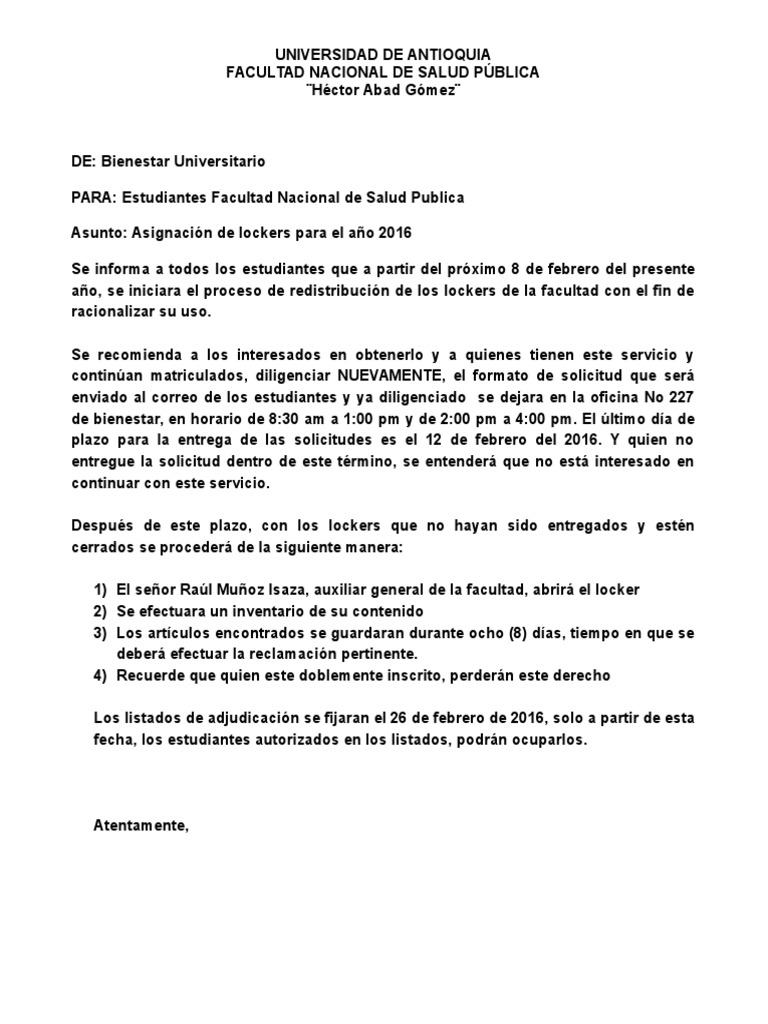 UNIVERSIDAD DE ANTIOQUIA
FACULTAD NACIONAL DE SALUD PÚBLICA
¨Héctor Abad Gómez¨

DE: Bienestar Universitario

PARA: Estudiantes Facultad Nacional de Salud Publica

Asunto: Asignación de lockers para el año 2016

Se informa a todos los estudiantes que a partir del próximo 8 de febrero del presente año, se iniciara el proceso de redistribución de los lockers de la facultad con el fin de racionalizar su uso.

Se recomienda a los interesados en obtenerlo y a quienes tienen este servicio y continúan matriculados, diligenciar NUEVAMENTE, el formato de solicitud que será enviado al correo de los estudiantes y ya diligenciado se dejara en la oficina No 227 de bienestar, en horario de 8:30 am a 1:00 pm y de 2:00 pm a 4:00 pm. El último día de plazo para la entrega de las solicitudes es el 12 de febrero del 2016. Y quien no entregue la solicitud dentro de este término, se entenderá que no está interesado en continuar con este servicio.

Después de este plazo, con los lockers que no hayan sido entregados y estén cerrados se procederá de la siguiente manera:

1) El señor Raúl Muñoz Isaza, auxiliar general de la facultad, abrirá el locker
2) Se efectuara un inventario de su contenido
3) Los artículos encontrados se guardaran durante ocho (8) días, tiempo en que se deberá efectuar la reclamación pertinente.
4) Recuerde que quien este doblemente inscrito, perderán este derecho

Los listados de adjudicación se fijaran el 26 de febrero de 2016, solo a partir de esta fecha, los estudiantes autorizados en los listados, podrán ocuparlos.

Atentamente,